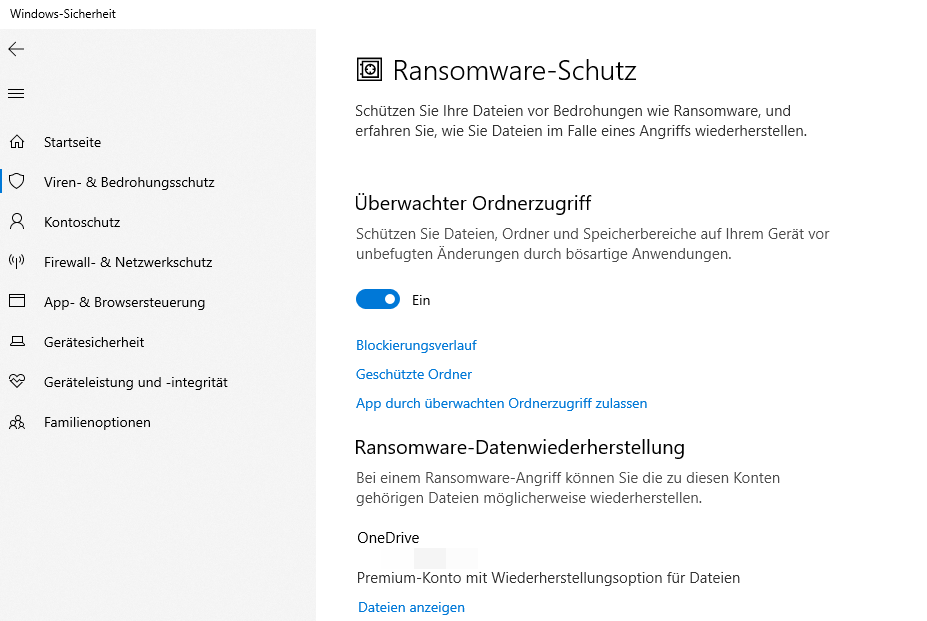 Windows-Sicherheit

Startseite

Viren- & Bedrohungsschutz

Kontoschutz

Firewall- & Netzwerkschutz

App- & Browsersteuerung

Gerätesicherheit

Geräteleistung und -integrität

Familienoptionen

Ransomware-Schutz

Schützen Sie Ihre Dateien vor Bedrohungen wie Ransomware, und erfahren Sie, wie Sie Dateien im Falle eines Angriffs wiederherstellen.

Überwachter Ordnerzugriff

Schützen Sie Dateien, Ordner und Speicherbereiche auf Ihrem Gerät vor unbefugten Änderungen durch bösartige Anwendungen.

Ein

Blockierungsverlauf

Geschützte Ordner

App durch überwachten Ordnerzugriff zulassen

Ransomware-Datenwiederherstellung

Bei einem Ransomware-Angriff können Sie die zu diesen Konten gehörigen Dateien möglicherweise wiederherstellen.

OneDrive

Premium-Konto mit Wiederherstellungsoption für Dateien

Dateien anzeigen